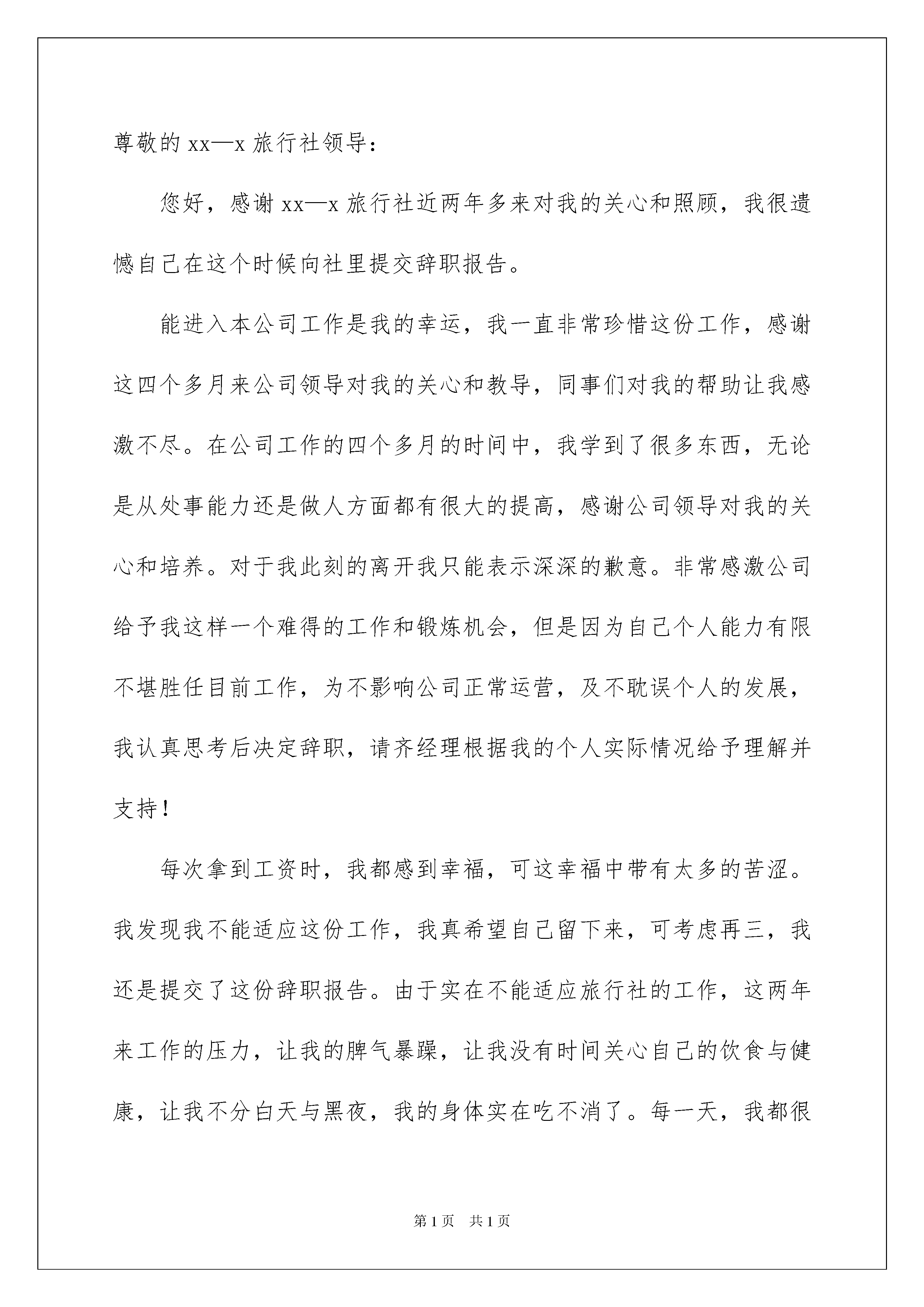 尊敬的 xx—x 旅行社领导：

您好，感谢 xx—x 旅行社近两年多来对我的关心和照顾，我很遗憾自己在这个时候向社里提交辞职报告。

能进入本公司工作是我的幸运，我一直非常珍惜这份工作，感谢这四个多月来公司领导对我的关心和教导，同事们对我的帮助让我感激不尽。在公司工作的四个多月的时间中，我学到了很多东西，无论是从处事能力还是做人方面都有很大的提高，感谢公司领导对我的关心和培养。对于我此刻的离开我只能表示深深的歉意。非常感激公司给予我这样一个难得的工作和锻炼机会，但是因为自己个人能力有限不堪胜任目前工作，为不影响公司正常运营，及不耽误个人的发展，我认真思考后决定辞职，请齐经理根据我的个人实际情况给予理解并支持！

每次拿到工资时，我都感到幸福，可这幸福中带有太多的苦涩。我发现我不能适应这份工作，我真希望自己留下来，可考虑再三，我还是提交了这份辞职报告。由于实在不能适应旅行社的工作，这两年来工作的压力，让我的脾气暴躁，让我没有时间关心自己的饮食与健康，让我不分白天与黑夜，我的身体实在吃不消了。每一天，我都很

第 1 页　共 1 页